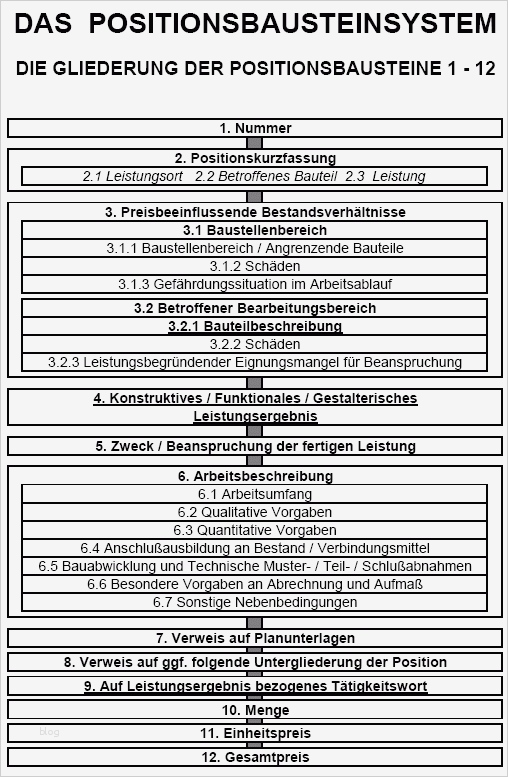 DAS POSITIONSBAUSTEINSYSTEM

DIE GLIEDERUNG DER POSITIONSBAUSTEINE 1 - 12

1. Nummer

2. Positionskurzfassung

2.1 Leistungsort 2.2 Betroffenes Bauteil 2.3 Leistung

3. Preisbeeinflussende Bestandsverhältnisse

3.1 Baustellenbereich

3.1.1 Baustellenbereich / Angrenzende Bauteile

3.1.2 Schäden

3.1.3 Gefährdungssituation im Arbeitsablauf

3.2 Betroffener Bearbeitungsbereich

3.2.1 Bauteilbeschreibung

3.2.2 Schäden

3.2.3 Leistungsbegründender Eignungsmangel für Beanspruchung

4. Konstruktives / Funktionales / Gestalterisches Leistungsergebnis

5. Zweck / Beanspruchung der fertigen Leistung

6. Arbeitsbeschreibung

6.1 Arbeitsumfang

6.2 Qualitative Vorgaben

6.3 Quantitative Vorgaben

6.4 Anschlußausbildung an Bestand / Verbindungsmittel

6.5 Bauabwicklung und Technische Muster- / Teil- / Schlußabnahmen

6.6 Besondere Vorgaben an Abrechnung und Aufmaß

6.7 Sonstige Nebenbedingungen

7. Verweis auf Planunterlagen

8. Verweis auf ggf. folgende Untergliederung der Position

9. Auf Leistungsergebnis bezogenes Tätigkeitswort

10. Menge

blog

11. Einheitspreis

12. Gesamtpreis